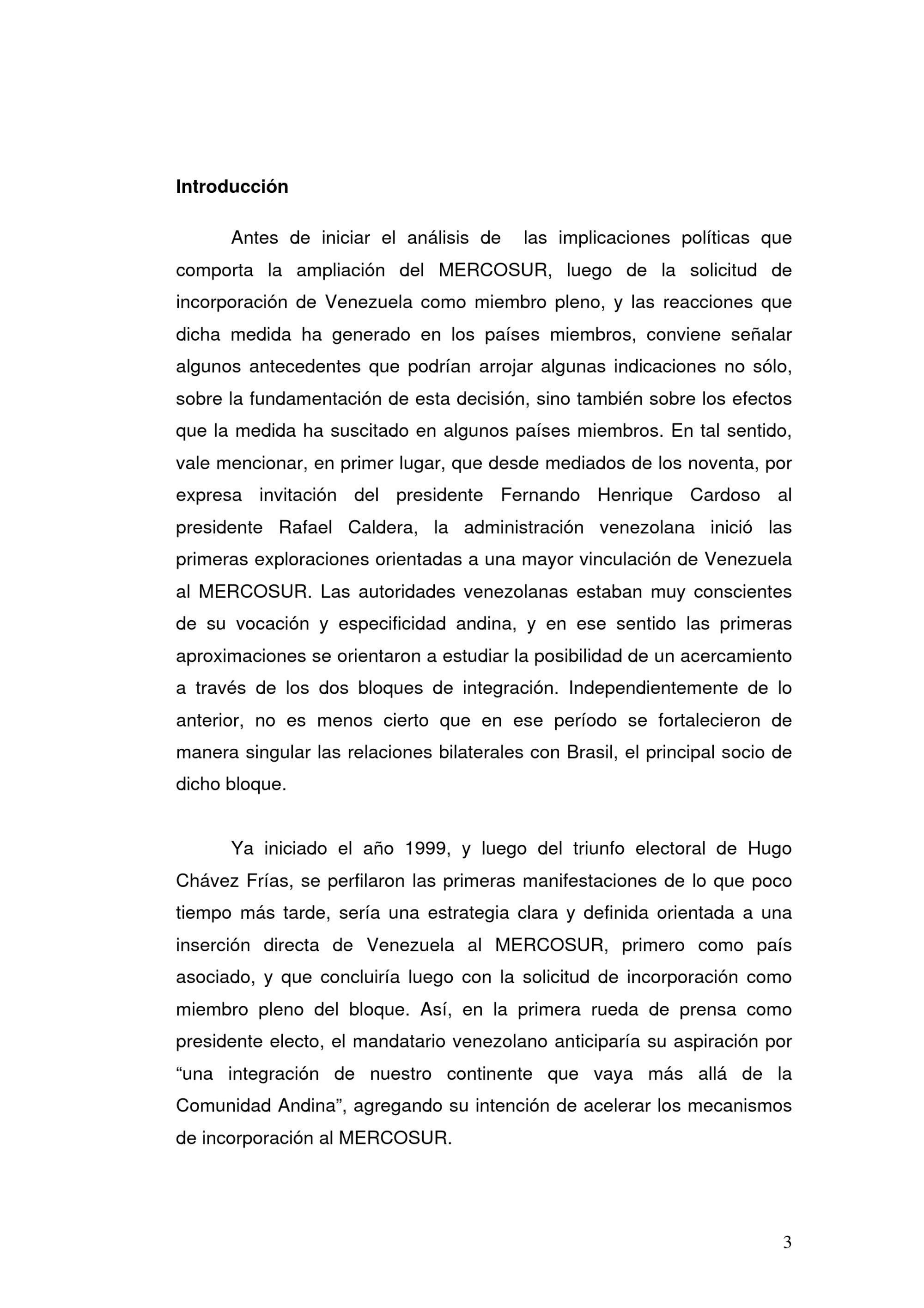 Introducción

Antes de iniciar el análisis de las implicaciones políticas que comporta la ampliación del MERCOSUR, luego de la solicitud de incorporación de Venezuela como miembro pleno, y las reacciones que dicha medida ha generado en los países miembros, conviene señalar algunos antecedentes que podrían arrojar algunas indicaciones no sólo, sobre la fundamentación de esta decisión, sino también sobre los efectos que la medida ha suscitado en algunos países miembros. En tal sentido, vale mencionar, en primer lugar, que desde mediados de los noventa, por expresa invitación del presidente Fernando Henrique Cardoso al presidente Rafael Caldera, la administración venezolana inició las primeras exploraciones orientadas a una mayor vinculación de Venezuela al MERCOSUR. Las autoridades venezolanas estaban muy conscientes de su vocación y especificidad andina, y en ese sentido las primeras aproximaciones se orientaron a estudiar la posibilidad de un acercamiento a través de los dos bloques de integración. Independientemente de lo anterior, no es menos cierto que en ese período se fortalecieron de manera singular las relaciones bilaterales con Brasil, el principal socio de dicho bloque.

Ya iniciado el año 1999, y luego del triunfo electoral de Hugo Chávez Frías, se perfilaron las primeras manifestaciones de lo que poco tiempo más tarde, sería una estrategia clara y definida orientada a una inserción directa de Venezuela al MERCOSUR, primero como país asociado, y que concluiría luego con la solicitud de incorporación como miembro pleno del bloque. Así, en la primera rueda de prensa como presidente electo, el mandatario venezolano anticiparía su aspiración por “una integración de nuestro continente que vaya más allá de la Comunidad Andina”, agregando su intención de acelerar los mecanismos de incorporación al MERCOSUR.

3